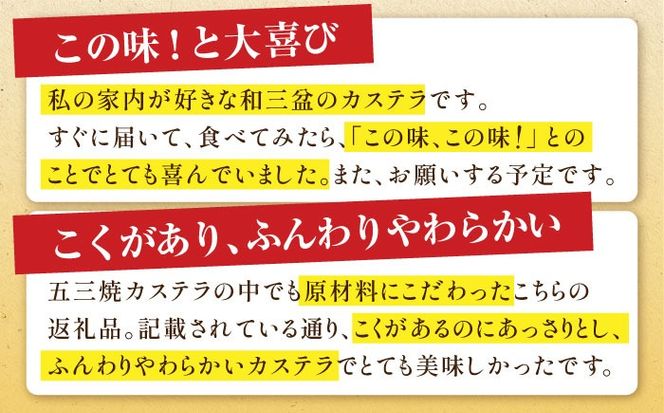 この味！と大喜び

私の家内が好きな和三盆のカステラです。すぐに届いて、食べてみたら、「この味、この味！」とのことでとても喜んでいました。また、お願いする予定です。

こくがあり、ふんわりやわらかい

五三焼カステラの中でも原材料にこだわったこちらの返礼品。記載されている通り、こくがあるのにあっさりとし、ふんわりやわらかいカステラでとても美味しかったです。